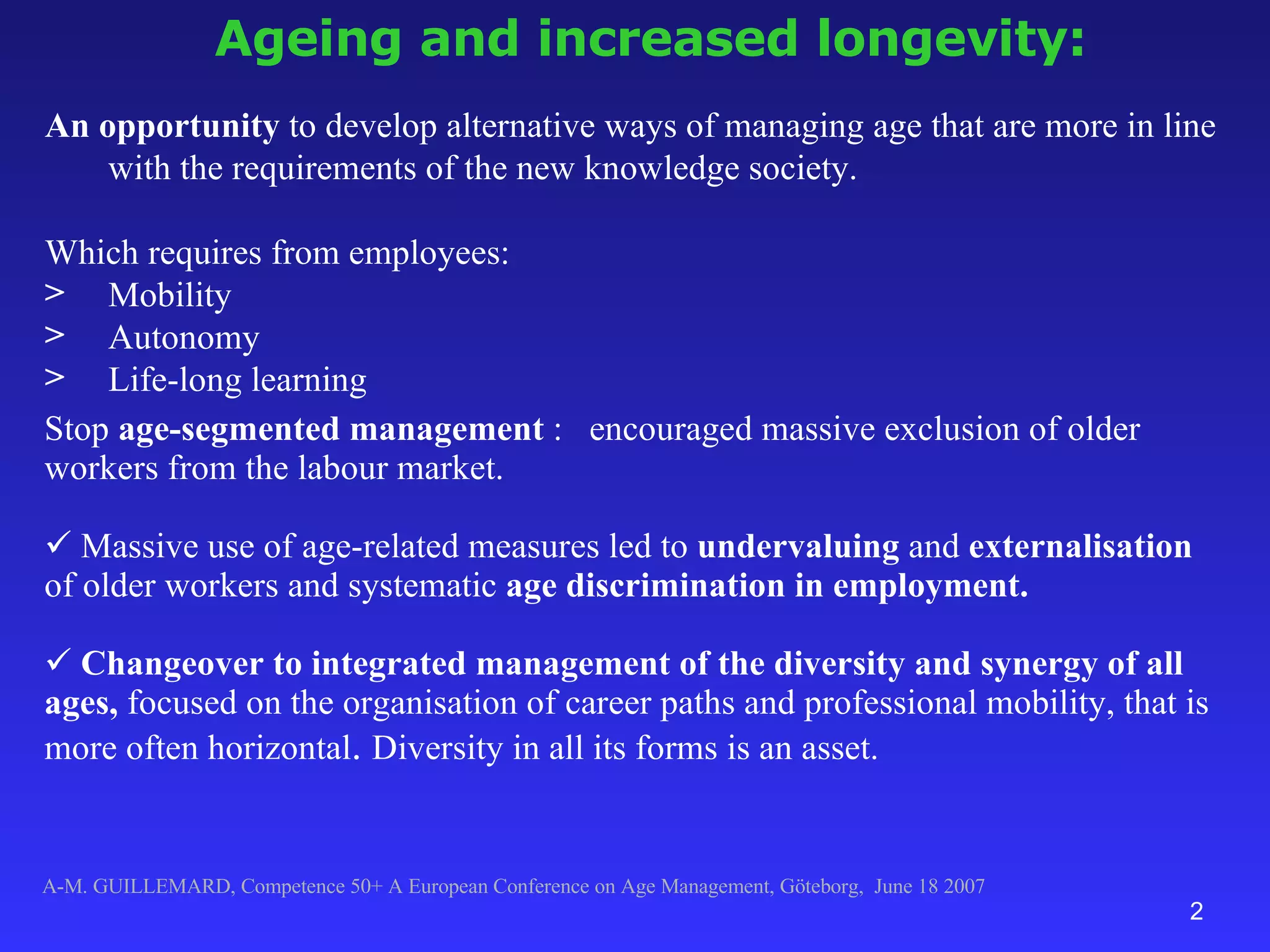 Ageing and increased longevity:

An opportunity to develop alternative ways of managing age that are more in line with the requirements of the new knowledge society.

Which requires from employees:
> Mobility
> Autonomy
> Life-long learning

Stop age-segmented management : encouraged massive exclusion of older workers from the labour market.

✓ Massive use of age-related measures led to undervaluing and externalisation of older workers and systematic age discrimination in employment.

✓ Changeover to integrated management of the diversity and synergy of all ages, focused on the organisation of career paths and professional mobility, that is more often horizontal. Diversity in all its forms is an asset.

A-M. GUILLEMARD, Competence 50+ A European Conference on Age Management, Göteborg, June 18 2007

2